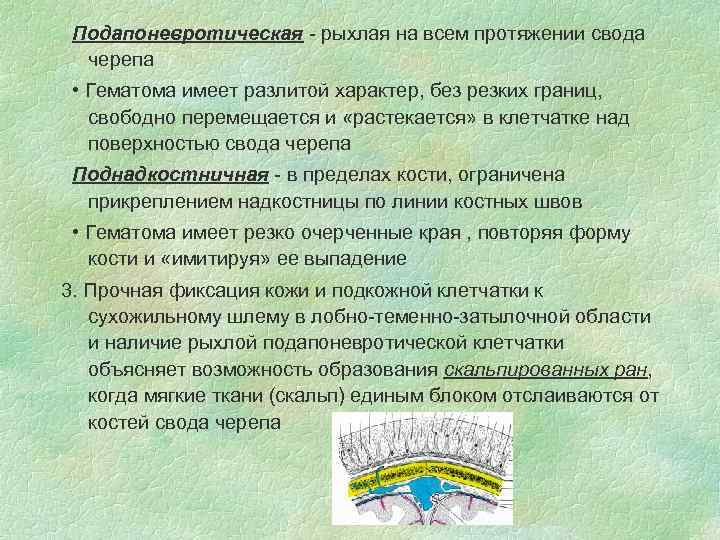 Подапоневротическая - рыхлая на всем протяжении свода черепа

• Гематома имеет разлитой характер, без резких границ, свободно перемещается и «растекается» в клетчатке над поверхностью свода черепа

Поднадкостничная - в пределах кости, ограничена прикреплением надкостницы по линии костных швов

• Гематома имеет резко очерченные края , повторяя форму кости и «имитируя» ее выпадение

3. Прочная фиксация кожи и подкожной клетчатки к сухожильному шлему в лобно-теменно-затылочной области и наличие рыхлой подапоневротической клетчатки объясняет возможность образования скальпированных ран, когда мягкие ткани (скальп) единым блоком отслаиваются от костей свода черепа